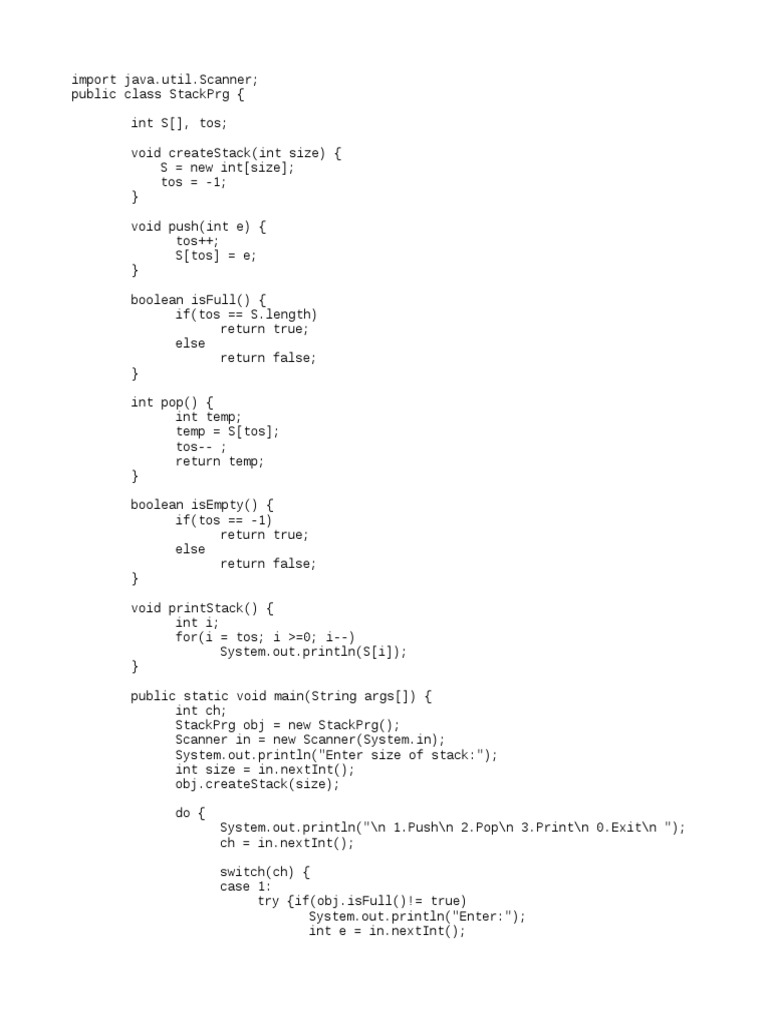 import java.util.Scanner;
public class StackPrg {

        int S[], tos;

        void createStack(int size) {
            S = new int[size];
            tos = -1;
        }

        void push(int e) {
              tos++;
              S[tos] = e;
        }

        boolean isFull() {
              if(tos == S.length)
                     return true;
              else
                     return false;
        }

        int pop() {
              int temp;
              temp = S[tos];
              tos-- ;
              return temp;
        }

        boolean isEmpty() {
              if(tos == -1)
                     return true;
              else
                     return false;
        }

        void printStack() {
              int i;
              for(i = tos; i >=0; i--)
                    System.out.println(S[i]);
        }

        public static void main(String args[]) {
              int ch;
              StackPrg obj = new StackPrg();
              Scanner in = new Scanner(System.in);
              System.out.println("Enter size of stack:");
              int size = in.nextInt();
              obj.createStack(size);

              do {
                    System.out.println("\n 1.Push\n 2.Pop\n 3.Print\n 0.Exit\n ");
                    ch = in.nextInt();

                    switch(ch) {
                    case 1:
                         try {if(obj.isFull()!= true)
                                 System.out.println("Enter:");
                                 int e = in.nextInt();